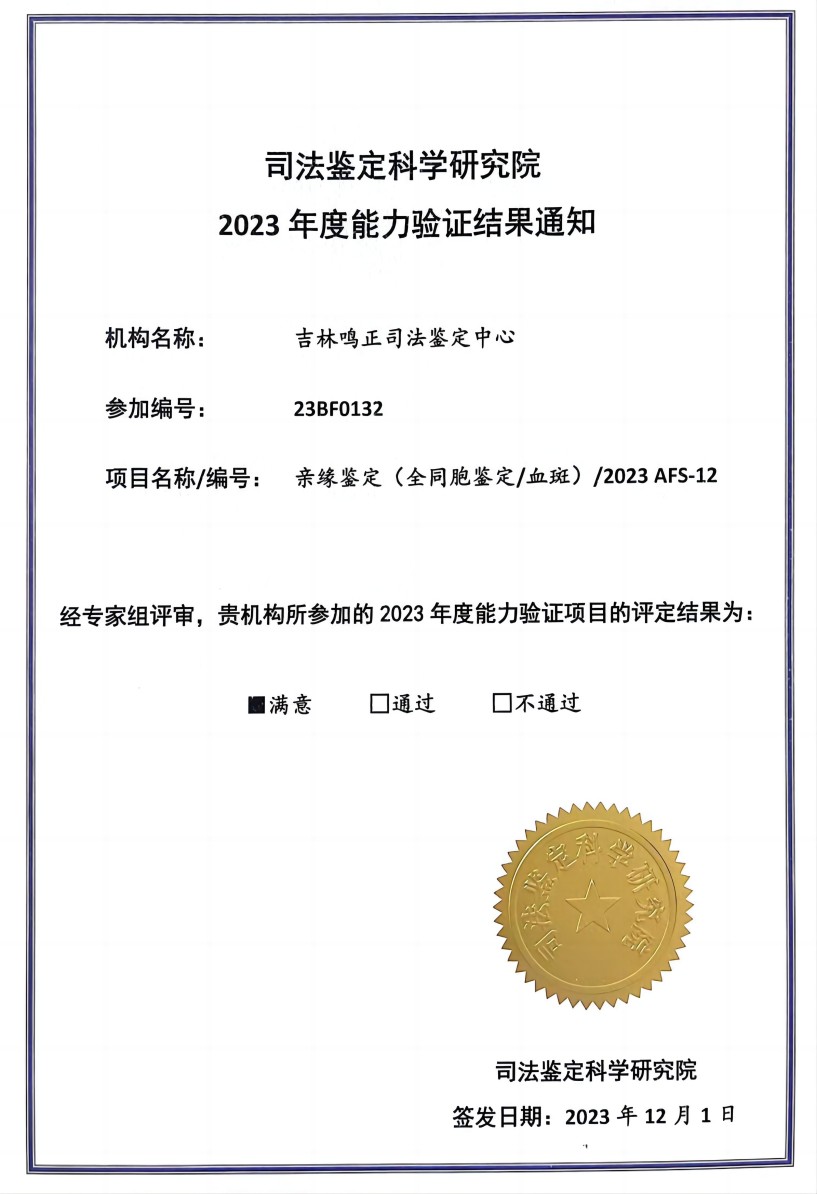 司法鉴定科学研究院
2023 年度能力验证结果通知

机构名称： 吉林鸣正司法鉴定中心

参加编号： 23BF0132

项目名称/编号： 亲缘鉴定（全同胞鉴定/血斑）/2023 AFS-12

经专家组评审，贵机构所参加的 2023 年度能力验证项目的评定结果为：

■满意 □通过 □不通过

司法鉴定科学研究院

司法鉴定科学研究院
签发日期：2023 年 12 月 1 日